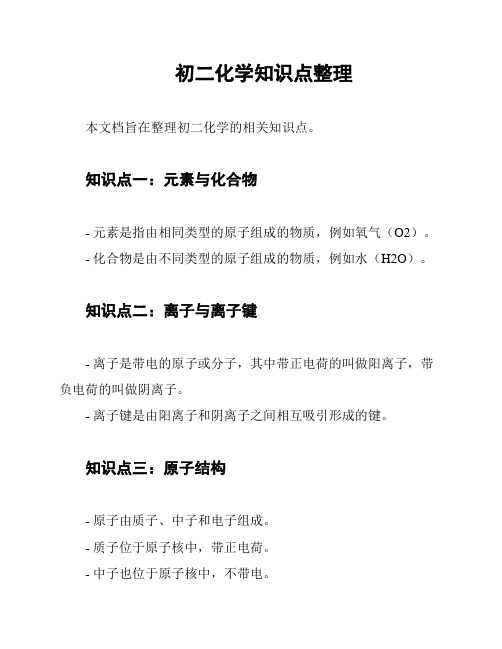 初二化学知识点整理

本文档旨在整理初二化学的相关知识点。

知识点一：元素与化合物

- 元素是指由相同类型的原子组成的物质，例如氧气（O2）。
- 化合物是由不同类型的原子组成的物质，例如水（H2O）。

知识点二：离子与离子键

- 离子是带电的原子或分子，其中带正电荷的叫做阳离子，带负电荷的叫做阴离子。
- 离子键是由阳离子和阴离子之间相互吸引形成的键。

知识点三：原子结构

- 原子由质子、中子和电子组成。
- 质子位于原子核中，带正电荷。
- 中子也位于原子核中，不带电。